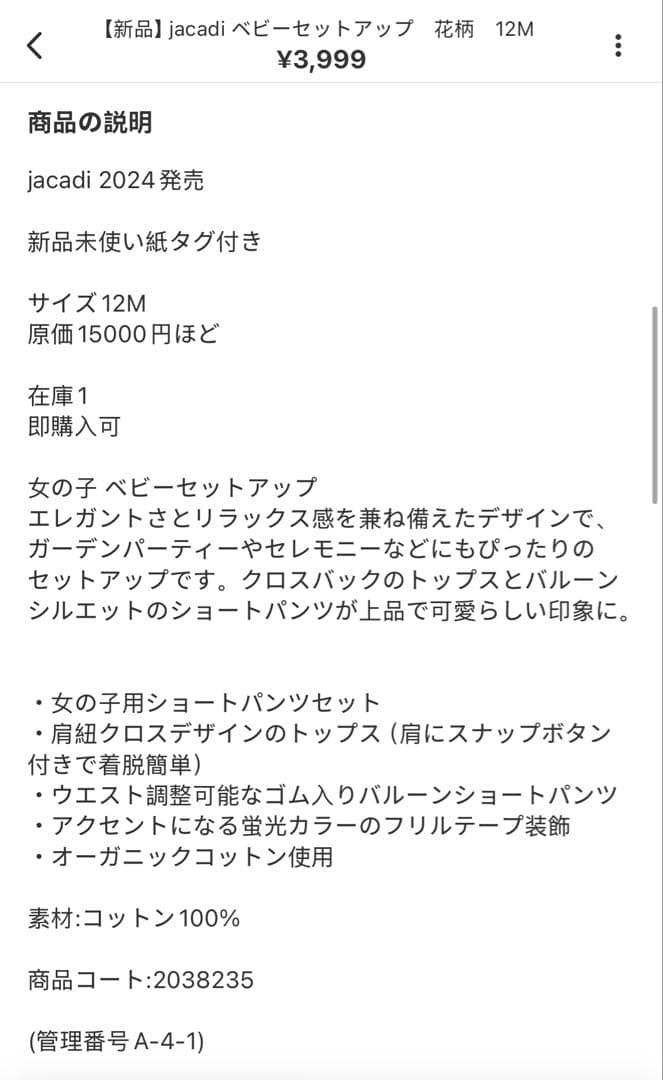 【新品】jacadi ベビーセットアップ　花柄　12M
¥3,999

商品の説明

jacadi 2024 発売

新品未使い紙タグ付き

サイズ 12M
原価 15000 円ほど

在庫 1
即購入可

女の子 ベビーセットアップ
エレガントさとリラックス感を兼ね備えたデザインで、ガーデンパーティーやセレモニーなどにもぴったりのセットアップです。クロスバックのトップスとバルーンシルエットのショートパンツが上品で可愛らしい印象に。

・女の子用ショートパンツセット
・肩紐クロスデザインのトップス（肩にスナップボタン付きで着脱簡単）
・ウエスト調整可能なゴム入りバルーンショートパンツ
・アクセントになる蛍光カラーのフリルテープ装飾
・オーガニックコットン使用

素材:コットン 100%

商品コート:2038235

(管理番号 A-4-1)